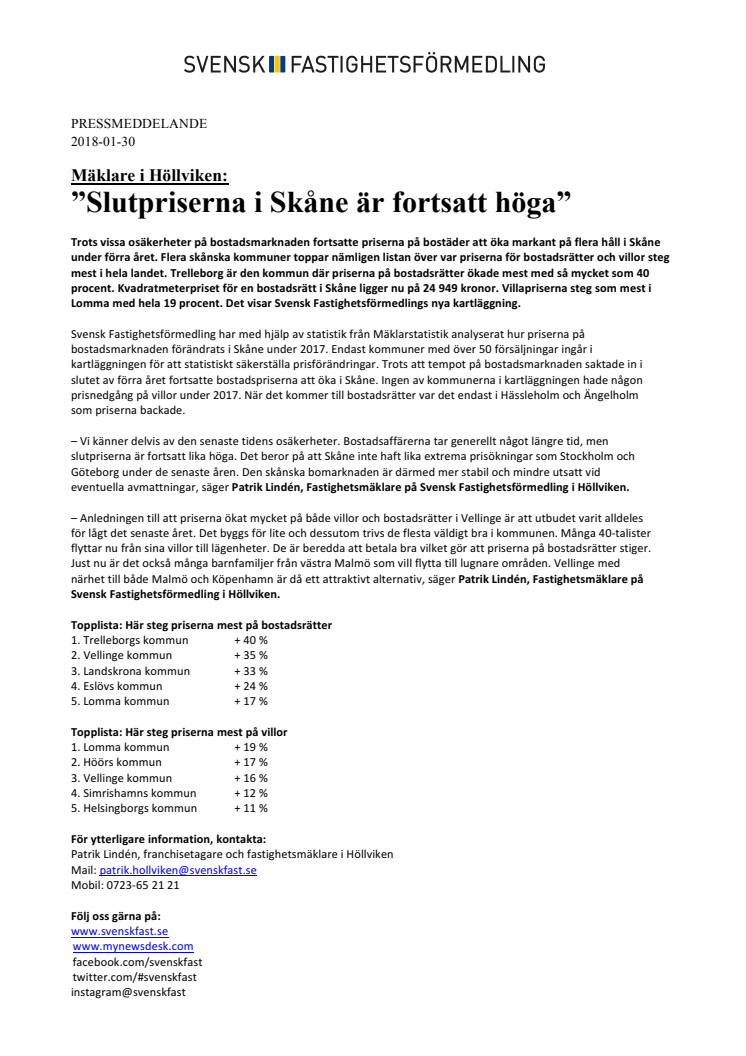 SVENSK FASTIGHETSFÖRMEDLING

PRESSMEDDELANDE
2018-01-30

Mäklare i Höllviken:
”Slutpriserna i Skåne är fortsatt höga”

Trots vissa osäkerheter på bostadsmarknaden fortsatte priserna på bostäder att öka markant på flera håll i Skåne under förra året. Flera skånska kommuner toppar nämligen listan över var priserna för bostadsrätter och villor steg mest i hela landet. Trelleborg är den kommun där priserna på bostadsrätter ökade mest med så mycket som 40 procent. Kvadratmeterpriset för en bostadsrätt i Skåne ligger nu på 24 949 kronor. Villapriserna steg som mest i Lomma med hela 19 procent. Det visar Svensk Fastighetsförmedlings nya kartläggning.

Svensk Fastighetsförmedling har med hjälp av statistik från Mäklarstatistik analyserat hur priserna på bostadsmarknaden förändrats i Skåne under 2017. Endast kommuner med över 50 försäljningar ingår i kartläggningen för att statistiskt säkerställa prisförändringar. Trots att tempot på bostadsmarknaden saktade in i slutet av förra året fortsatte bostadspriserna att öka i Skåne. Ingen av kommunerna i kartläggningen hade någon prisnedgång på villor under 2017. När det kommer till bostadsrätter var det endast i Hässleholm och Ängelholm som priserna backade.

– Vi känner delvis av den senaste tidens osäkerheter. Bostadsaffärerna tar generellt något längre tid, men slutpriserna är fortsatt lika höga. Det beror på att Skåne inte haft lika extrema prisökningar som Stockholm och Göteborg under de senaste åren. Den skånska bomarknaden är därmed mer stabil och mindre utsatt vid eventuella avmattningar, säger Patrik Lindén, Fastighetsmäklare på Svensk Fastighetsförmedling i Höllviken.

– Anledningen till att priserna ökat mycket på både villor och bostadsrätter i Vellinge är att utbudet varit alldeles för lågt det senaste året. Det byggs för lite och dessutom trivs de flesta väldigt bra i kommunen. Många 40-talister flyttar nu från sina villor till lägenheter. De är beredda att betala bra vilket gör att priserna på bostadsrätter stiger. Just nu är det också många barnfamiljer från västra Malmö som vill flytta till lugnare områden. Vellinge med närhet till både Malmö och Köpenhamn är då ett attraktivt alternativ, säger Patrik Lindén, Fastighetsmäklare på Svensk Fastighetsförmedling i Höllviken.

Topplista: Här steg priserna mest på bostadsrätter
1. Trelleborgs kommun + 40 %
2. Vellinge kommun + 35 %
3. Landskrona kommun + 33 %
4. Eslövs kommun + 24 %
5. Lomma kommun + 17 %

Topplista: Här steg priserna mest på villor
1. Lomma kommun + 19 %
2. Höörs kommun + 17 %
3. Vellinge kommun + 16 %
4. Simrishamns kommun + 12 %
5. Helsingborgs kommun + 11 %

För ytterligare information, kontakta:
Patrik Lindén, franchisetagare och fastighetsmäklare i Höllviken
Mail: patrik.hollviken@svenskfast.se
Mobil: 0723-65 21 21

Följ oss gärna på:
www.svenskfast.se
www.mynewsdesk.com
facebook.com/svenskfast
twitter.com/#svenskfast
instagram@svenskfast